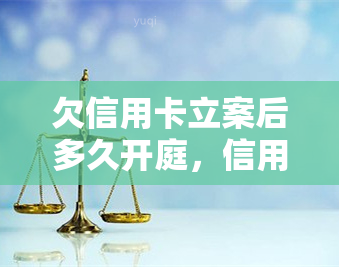 yuqi

欠信用卡立案后多久开庭，信用